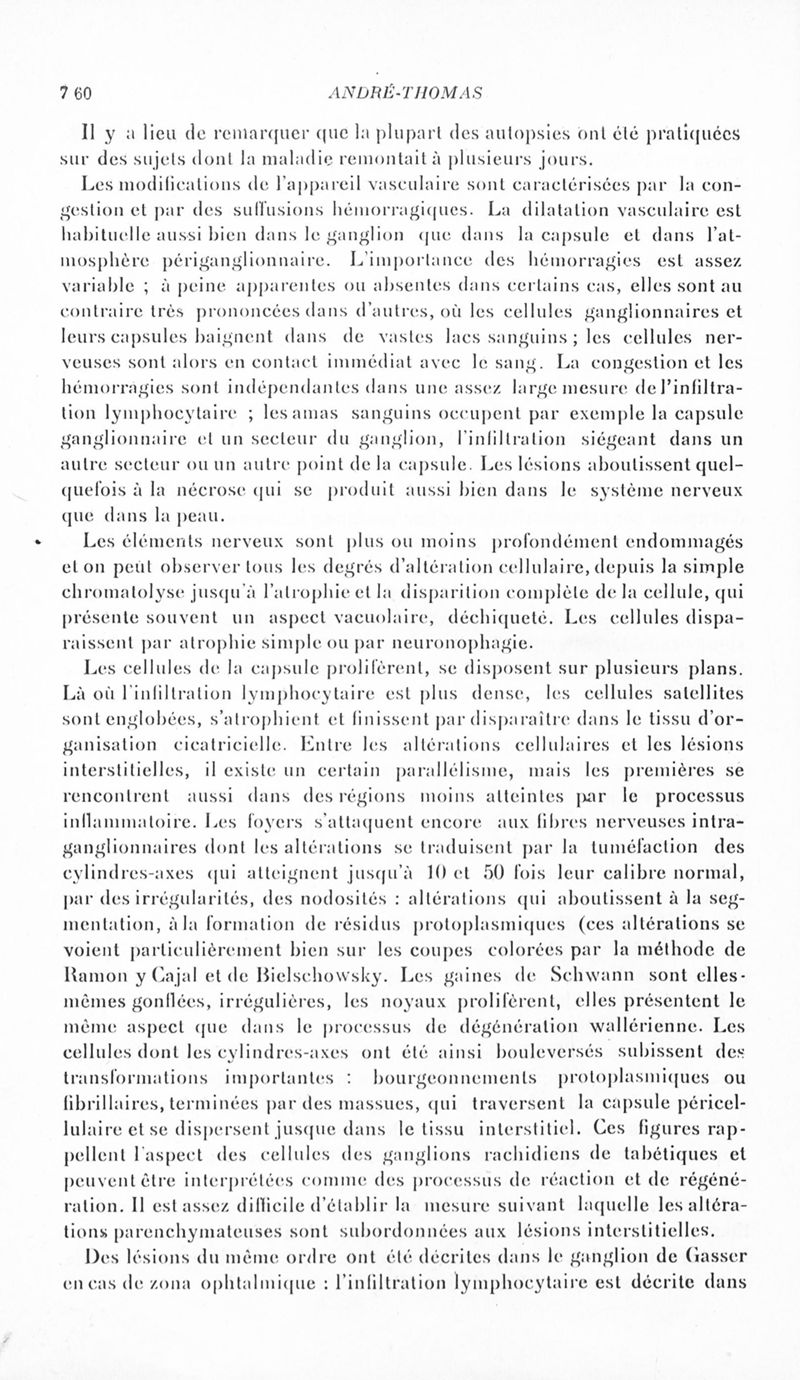 7 60 ANDRÉ-THOMAS

Il y a lieu de remarquer que la plupart des autopsies ont été pratiquées sur des sujets dont la maladie remontait à plusieurs jours.

Les modifications de l'appareil vasculaire sont caractérisées par la congestion et par des suffusions hémorragiques. La dilatation vasculaire est habituelle aussi bien dans le ganglion que dans la capsule et dans l'atmosphère périganglionnaire. L'importance des hémorragies est assez variable ; à peine apparentes ou absentes dans certains cas, elles sont au contraire très prononcées dans d'autres, où les cellules ganglionnaires et leurs capsules baignent dans de vastes lacs sanguins ; les cellules nerveuses sont alors en contact immédiat avec le sang. La congestion et les hémorragies sont indépendantes dans une assez large mesure de l'infiltration lymphocytaire ; les amas sanguins occupent par exemple la capsule ganglionnaire et un secteur du ganglion, l'infiltration siégeant dans un autre secteur ou un autre point de la capsule. Les lésions aboutissent quelquefois à la nécrose qui se produit aussi bien dans le système nerveux que dans la peau.

Les éléments nerveux sont plus ou moins profondément endommagés et on peut observer tous les degrés d'altération cellulaire, depuis la simple chromatolyse jusqu'à l'atrophie et la disparition complète de la cellule, qui présente souvent un aspect vacuolaire, déchiqueté. Les cellules disparaissent par atrophie simple ou par neuronophagie.

Les cellules de la capsule prolifèrent, se disposent sur plusieurs plans. Là où l'infiltration lymphocytaire est plus dense, les cellules satellites sont englobées, s'atrophient et finissent par disparaître dans le tissu d'organisation cicatricielle. Entre les altérations cellulaires et les lésions interstitielles, il existe un certain parallélisme, mais les premières se rencontrent aussi dans des régions moins atteintes par le processus inflammatoire. Les foyers s'attaquent encore aux fibres nerveuses intraganglionnaires dont les altérations se traduisent par la tuméfaction des cylindres-axes qui atteignent jusqu'à 10 et 50 fois leur calibre normal, par des irrégularités, des nodosités : altérations qui aboutissent à la segmentation, à la formation de résidus protoplasmiques (ces altérations se voient particulièrement bien sur les coupes colorées par la méthode de Ramon y Cajal et de Bielschowsky. Les gaines de Schwann sont elles-mêmes gonflées, irrégulières, les noyaux prolifèrent, elles présentent le même aspect que dans le processus de dégénération wallérienne. Les cellules dont les cylindres-axes ont été ainsi bouleversés subissent des transformations importantes : bourgeonnements protoplasmiques ou fibrillaires, terminées par des massues, qui traversent la capsule péricellulaire et se dispersent jusque dans le tissu interstitiel. Ces figures rappellent l'aspect des cellules des ganglions rachidiens de tabétiques et peuvent être interprétées comme des processus de réaction et de régénération. Il est assez difficile d'établir la mesure suivant laquelle les altérations parenchymateuses sont subordonnées aux lésions interstitielles.

Des lésions du même ordre ont été décrites dans le ganglion de Gasser en cas de zona ophtalmique : l'infiltration lymphocytaire est décrite dans